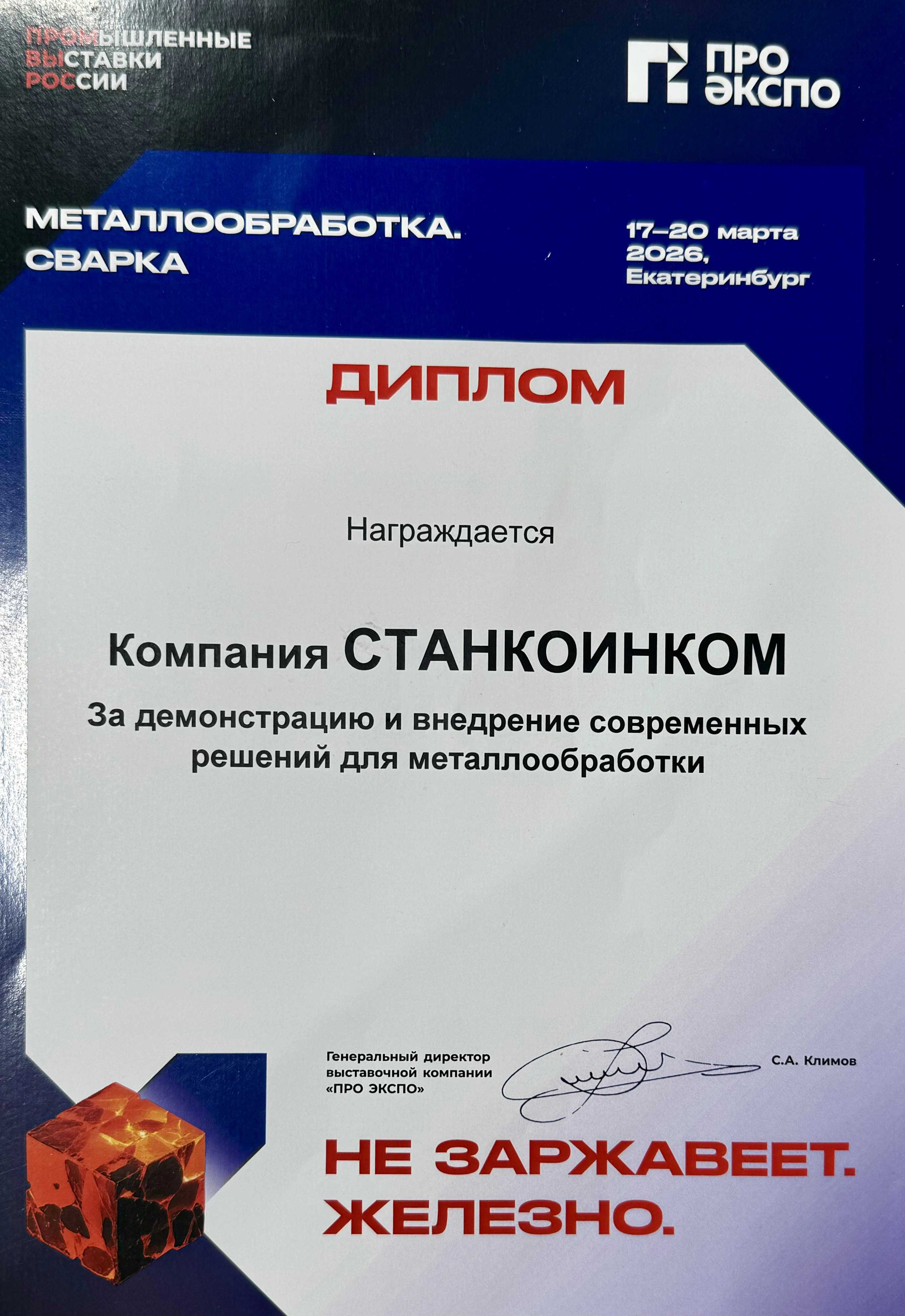 ПРОМЫШЛЕННЫЕ
ВЫСТАВКИ
РОССИИ

ПРО
ЭКСПО

МЕТАЛЛООБРАБОТКА.
СВАРКА

17–20 марта
2026,
Екатеринбург

ДИПЛОМ

Награждается

Компания СТАНКОИНКОМ

За демонстрацию и внедрение современных решений для металлообработки

Генеральный директор
выставочной компании
«ПРО ЭКСПО»

С.А. Климов

НЕ ЗАРЖАВЕЕТ.
ЖЕЛЕЗНО.